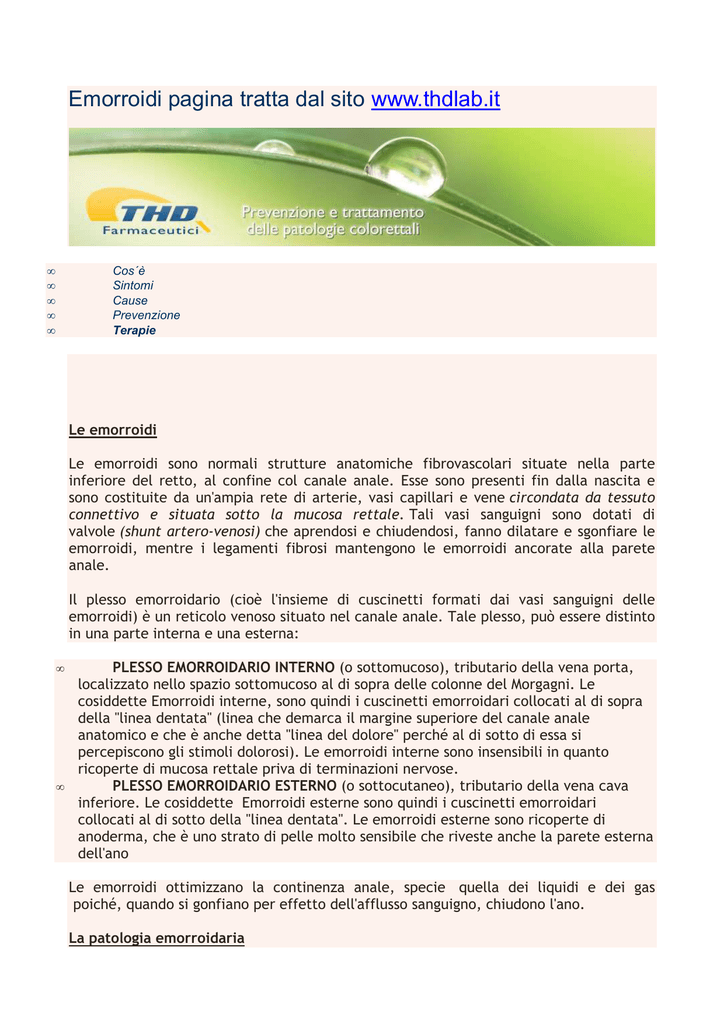 Emorroidi pagina tratta dal sito www.thdlab.it

THD Farmaceutici

Prevenzione e trattamento delle patologie colorettali

∞ Cos´è
∞ Sintomi
∞ Cause
∞ Prevenzione
∞ Terapie

Le emorroidi

Le emorroidi sono normali strutture anatomiche fibrovascolari situate nella parte inferiore del retto, al confine col canale anale. Esse sono presenti fin dalla nascita e sono costituite da un'ampia rete di arterie, vasi capillari e vene circondata da tessuto connettivo e situata sotto la mucosa rettale. Tali vasi sanguigni sono dotati di valvole (shunt artero-venosi) che aprendosi e chiudendosi, fanno dilatare e sgonfiare le emorroidi, mentre i legamenti fibrosi mantengono le emorroidi ancorate alla parete anale.

Il plesso emorroidario (cioè l'insieme di cuscinetti formati dai vasi sanguigni delle emorroidi) è un reticolo venoso situato nel canale anale. Tale plesso, può essere distinto in una parte interna e una esterna:

∞ PLESSO EMORROIDARIO INTERNO (o sottomucoso), tributario della vena porta, localizzato nello spazio sottomucoso al di sopra delle colonne del Morgagni. Le cosiddette Emorroidi interne, sono quindi i cuscinetti emorroidari collocati al di sopra della "linea dentata" (linea che demarca il margine superiore del canale anale anatomico e che è anche detta "linea del dolore" perché al di sotto di essa si percepiscono gli stimoli dolorosi). Le emorroidi interne sono insensibili in quanto ricoperte di mucosa rettale priva di terminazioni nervose.
∞ PLESSO EMORROIDARIO ESTERNO (o sottocutaneo), tributario della vena cava inferiore. Le cosiddette Emorroidi esterne sono quindi i cuscinetti emorroidari collocati al di sotto della "linea dentata". Le emorroidi esterne sono ricoperte di anoderma, che è uno strato di pelle molto sensibile che riveste anche la parete esterna dell'ano

Le emorroidi ottimizzano la continenza anale, specie quella dei liquidi e dei gas poiché, quando si gonfiano per effetto dell'afflusso sanguigno, chiudono l'ano.

La patologia emorroidaria